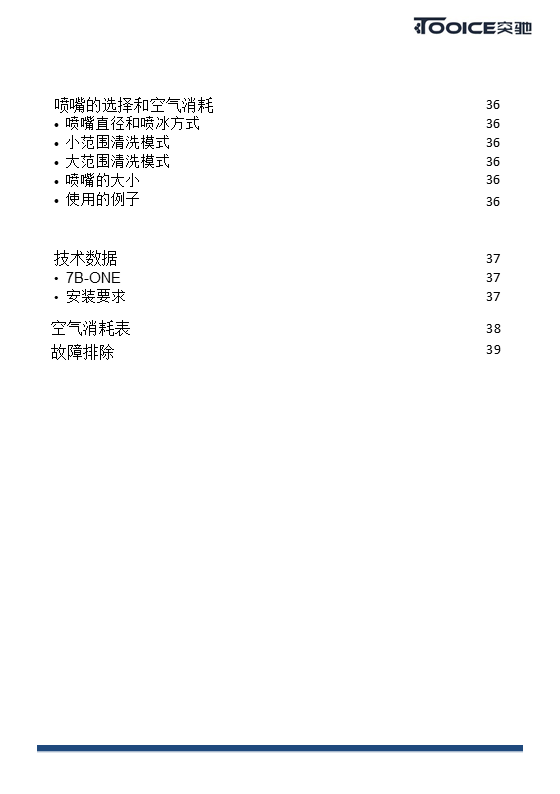 TOOICE突驰

喷嘴的选择和空气消耗 36
• 喷嘴直径和喷冰方式 36
• 小范围清洗模式 36
• 大范围清洗模式 36
• 喷嘴的大小 36
• 使用的例子 36

技术数据 37
• 7B-ONE 37
• 安装要求 37

空气消耗表 38
故障排除 39